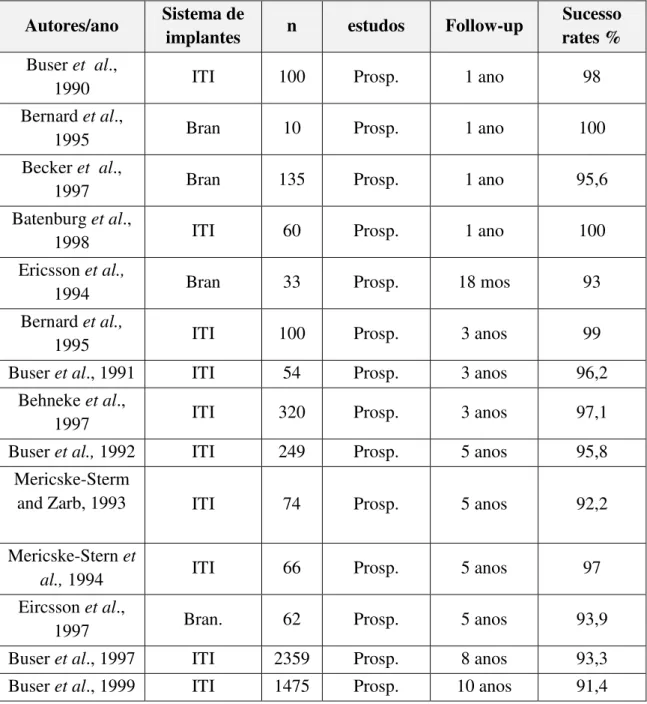 | Autores/ano | Sistema de implantes | n | estudos | Follow-up | Sucesso rates % |
|---|---|---|---|---|---|
| Buser et al., 1990 | ITI | 100 | Prosp. | 1 ano | 98 |
| Bernard et al., 1995 | Bran | 10 | Prosp. | 1 ano | 100 |
| Becker et al., 1997 | Bran | 135 | Prosp. | 1 ano | 95,6 |
| Batenburg et al., 1998 | ITI | 60 | Prosp. | 1 ano | 100 |
| Ericsson et al., 1994 | Bran | 33 | Prosp. | 18 mos | 93 |
| Bernard et al., 1995 | ITI | 100 | Prosp. | 3 anos | 99 |
| Buser et al., 1991 | ITI | 54 | Prosp. | 3 anos | 96,2 |
| Behneke et al., 1997 | ITI | 320 | Prosp. | 3 anos | 97,1 |
| Buser et al., 1992 | ITI | 249 | Prosp. | 5 anos | 95,8 |
| Mericske-Sterm and Zarb, 1993 | ITI | 74 | Prosp. | 5 anos | 92,2 |
| Mericske-Stern et al., 1994 | ITI | 66 | Prosp. | 5 anos | 97 |
| Eircsson et al., 1997 | Bran. | 62 | Prosp. | 5 anos | 93,9 |
| Buser et al., 1997 | ITI | 2359 | Prosp. | 8 anos | 93,3 |
| Buser et al., 1999 | ITI | 1475 | Prosp. | 10 anos | 91,4 |